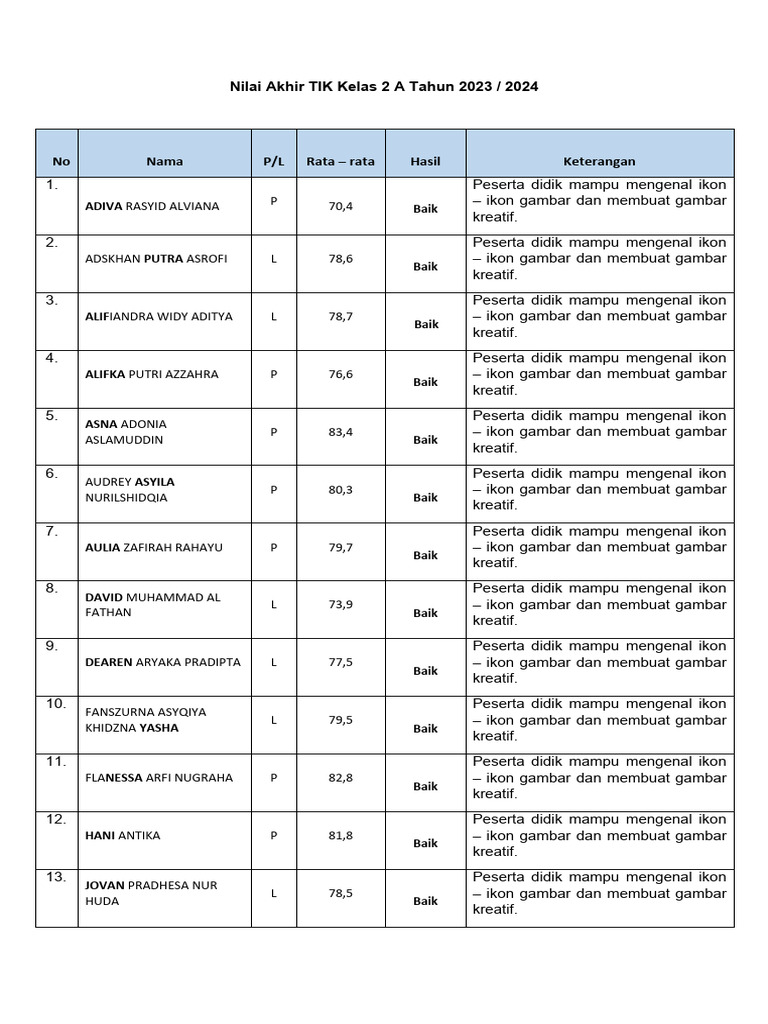 Nilai Akhir TIK Kelas 2 A Tahun 2023 / 2024

| No | Nama | P/L | Rata – rata | Hasil | Keterangan |
|---|---|---|---|---|---|
| 1. | ADIVA RASYID ALVIANA | P | 70,4 | Baik | Peserta didik mampu mengenal ikon – ikon gambar dan membuat gambar kreatif. |
| 2. | ADSKHAN PUTRA ASROFI | L | 78,6 | Baik | Peserta didik mampu mengenal ikon – ikon gambar dan membuat gambar kreatif. |
| 3. | ALIFIANDRA WIDY ADITYA | L | 78,7 | Baik | Peserta didik mampu mengenal ikon – ikon gambar dan membuat gambar kreatif. |
| 4. | ALIFKA PUTRI AZZAHRA | P | 76,6 | Baik | Peserta didik mampu mengenal ikon – ikon gambar dan membuat gambar kreatif. |
| 5. | ASNA ADONIA ASLAMUDDIN | P | 83,4 | Baik | Peserta didik mampu mengenal ikon – ikon gambar dan membuat gambar kreatif. |
| 6. | AUDREY ASYILA NURILSHIDQIA | P | 80,3 | Baik | Peserta didik mampu mengenal ikon – ikon gambar dan membuat gambar kreatif. |
| 7. | AULIA ZAFIRAH RAHAYU | P | 79,7 | Baik | Peserta didik mampu mengenal ikon – ikon gambar dan membuat gambar kreatif. |
| 8. | DAVID MUHAMMAD AL FATHAN | L | 73,9 | Baik | Peserta didik mampu mengenal ikon – ikon gambar dan membuat gambar kreatif. |
| 9. | DEAREN ARYAKA PRADIPTA | L | 77,5 | Baik | Peserta didik mampu mengenal ikon – ikon gambar dan membuat gambar kreatif. |
| 10. | FANSZURNA ASYQIYA KHIDZNA YASHA | L | 79,5 | Baik | Peserta didik mampu mengenal ikon – ikon gambar dan membuat gambar kreatif. |
| 11. | FLANESSA ARFI NUGRAHA | P | 82,8 | Baik | Peserta didik mampu mengenal ikon – ikon gambar dan membuat gambar kreatif. |
| 12. | HANI ANTIKA | P | 81,8 | Baik | Peserta didik mampu mengenal ikon – ikon gambar dan membuat gambar kreatif. |
| 13. | JOVAN PRADHESA NUR HUDA | L | 78,5 | Baik | Peserta didik mampu mengenal ikon – ikon gambar dan membuat gambar kreatif. |